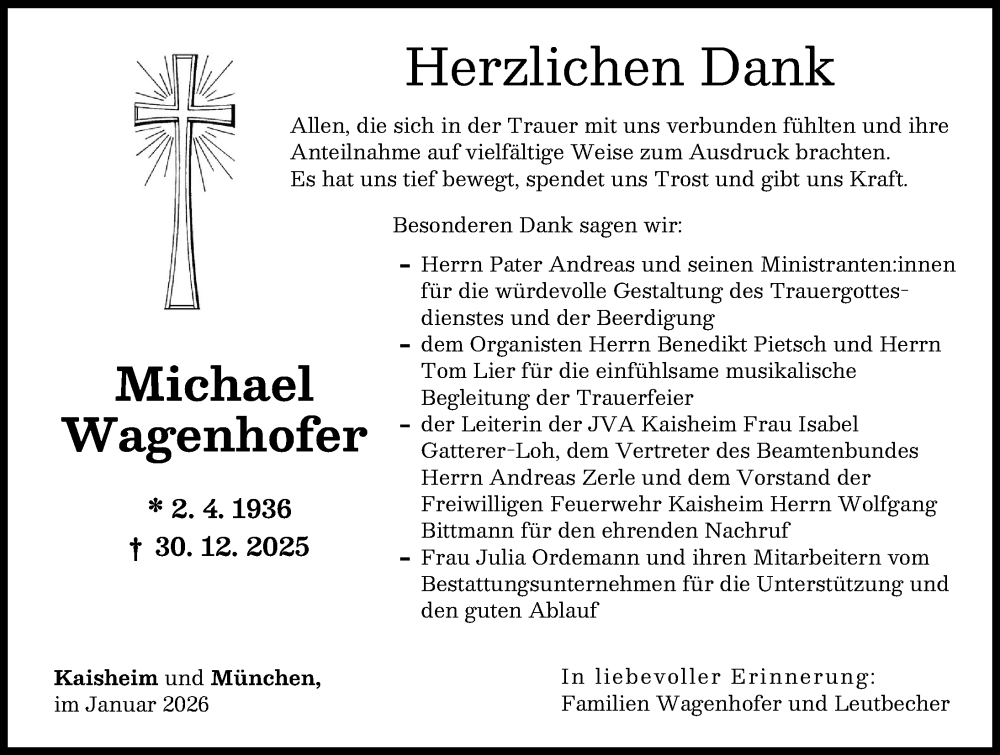 Herzlichen Dank

Allen, die sich in der Trauer mit uns verbunden fühlten und ihre Anteilnahme auf vielfältige Weise zum Ausdruck brachten. Es hat uns tief bewegt, spendet uns Trost und gibt uns Kraft.

Besonderen Dank sagen wir:

– Herrn Pater Andreas und seinen Ministranten:innen für die würdevolle Gestaltung des Trauergottesdienstes und der Beerdigung
– dem Organisten Herrn Benedikt Pietsch und Herrn Tom Lier für die einfühlsame musikalische Begleitung der Trauerfeier
– der Leiterin der JVA Kaisheim Frau Isabel Gatterer-Loh, dem Vertreter des Beamtenbundes Herrn Andreas Zerle und dem Vorstand der Freiwilligen Feuerwehr Kaisheim Herrn Wolfgang Bittmann für den ehrenden Nachruf
– Frau Julia Ordemann und ihren Mitarbeitern vom Bestattungsunternehmen für die Unterstützung und den guten Ablauf

Michael Wagenhofer

* 2. 4. 1936
† 30. 12. 2025

Kaisheim und München, im Januar 2026

In liebevoller Erinnerung:
Familien Wagenhofer und Leutbecher